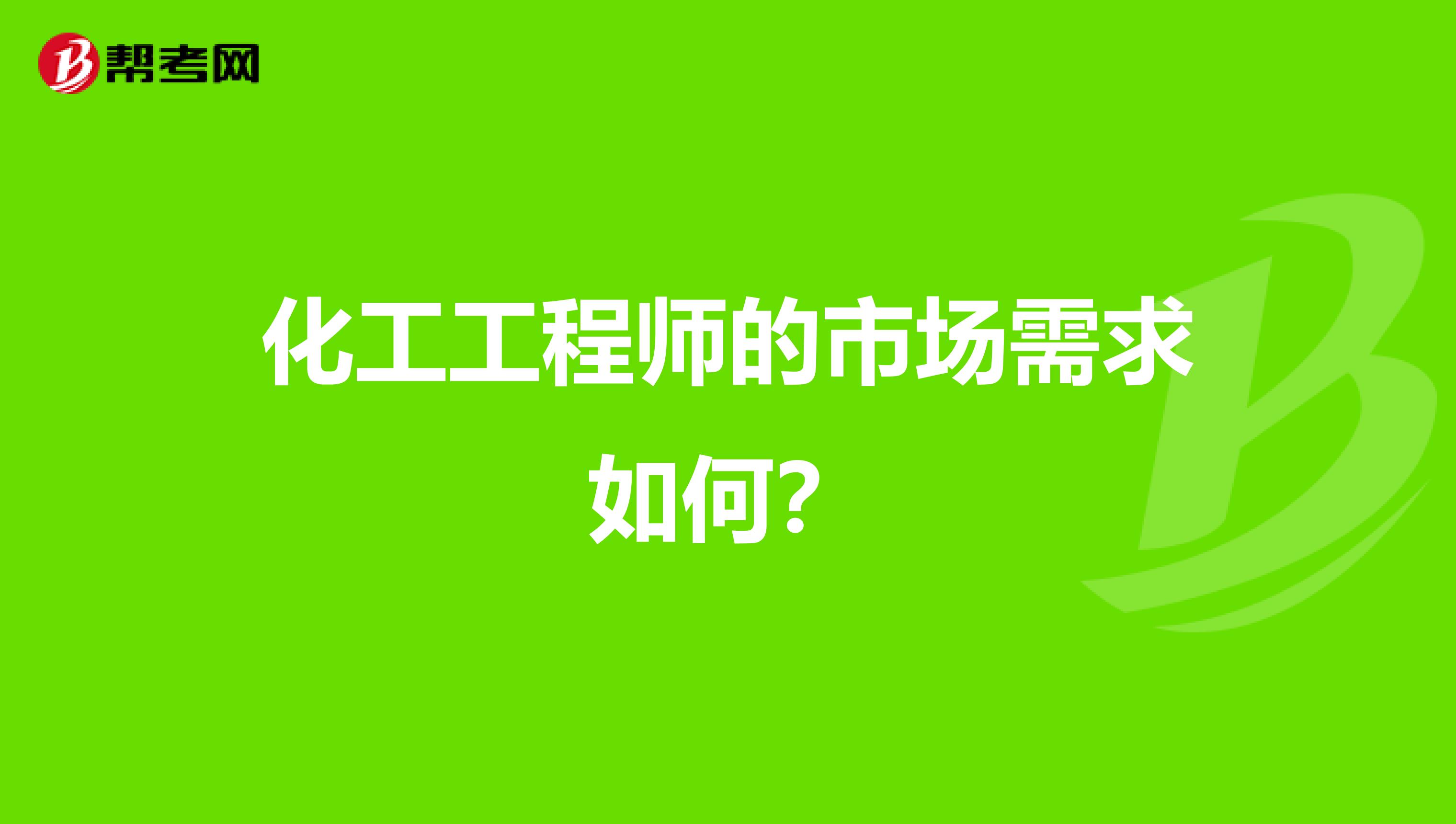 帮考网

化工工程师的市场需求如何?